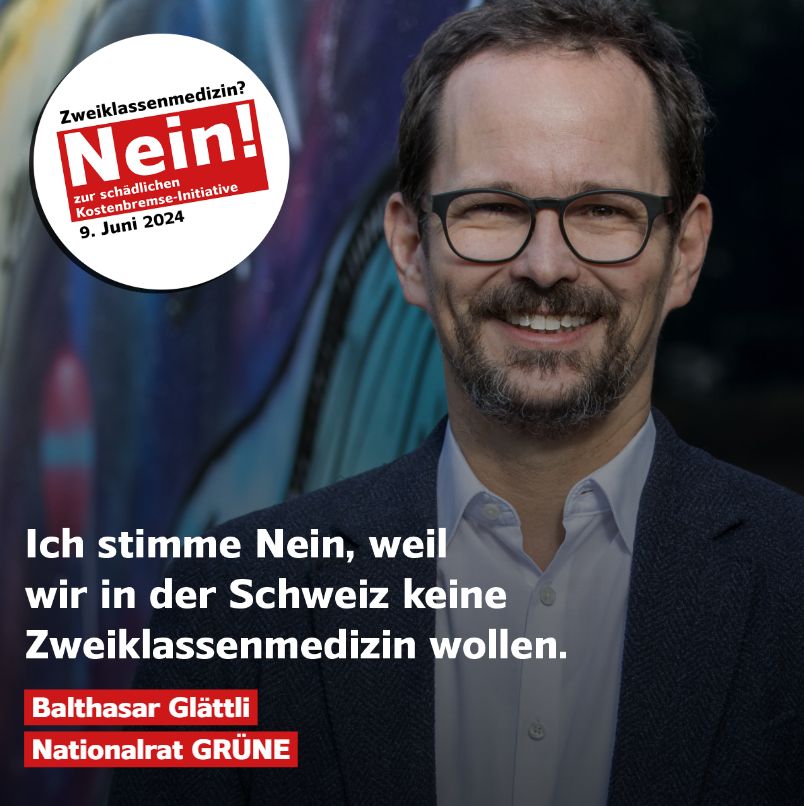 Zweiklassenmedizin?
Nein!
zur schädlichen Kostenbremse-Initiative
9. Juni 2024

Ich stimme Nein, weil wir in der Schweiz keine Zweiklassenmedizin wollen.

Balthasar Glättli
Nationalrat GRÜNE